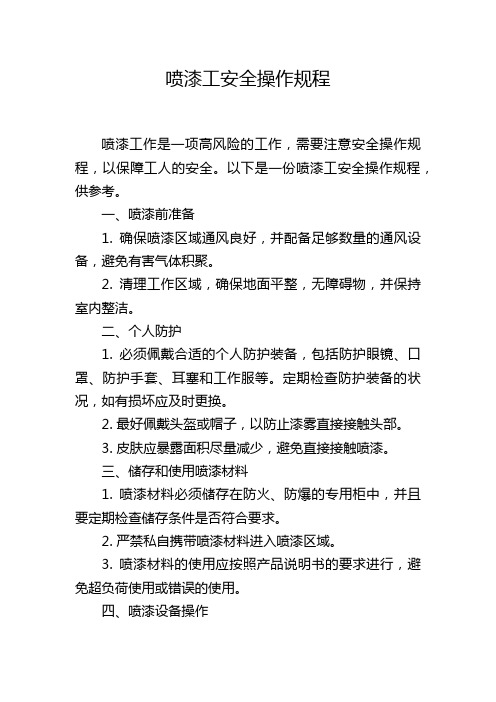 喷漆工安全操作规程

喷漆工作是一项高风险的工作，需要注意安全操作规程，以保障工人的安全。以下是一份喷漆工安全操作规程，供参考。

一、喷漆前准备

1. 确保喷漆区域通风良好，并配备足够数量的通风设备，避免有害气体积聚。

2. 清理工作区域，确保地面平整，无障碍物，并保持室内整洁。

二、个人防护

1. 必须佩戴合适的个人防护装备，包括防护眼镜、口罩、防护手套、耳塞和工作服等。定期检查防护装备的状况，如有损坏应及时更换。

2. 最好佩戴头盔或帽子，以防止漆雾直接接触头部。

3. 皮肤应暴露面积尽量减少，避免直接接触喷漆。

三、储存和使用喷漆材料

1. 喷漆材料必须储存在防火、防爆的专用柜中，并且要定期检查储存条件是否符合要求。

2. 严禁私自携带喷漆材料进入喷漆区域。

3. 喷漆材料的使用应按照产品说明书的要求进行，避免超负荷使用或错误的使用。

四、喷漆设备操作